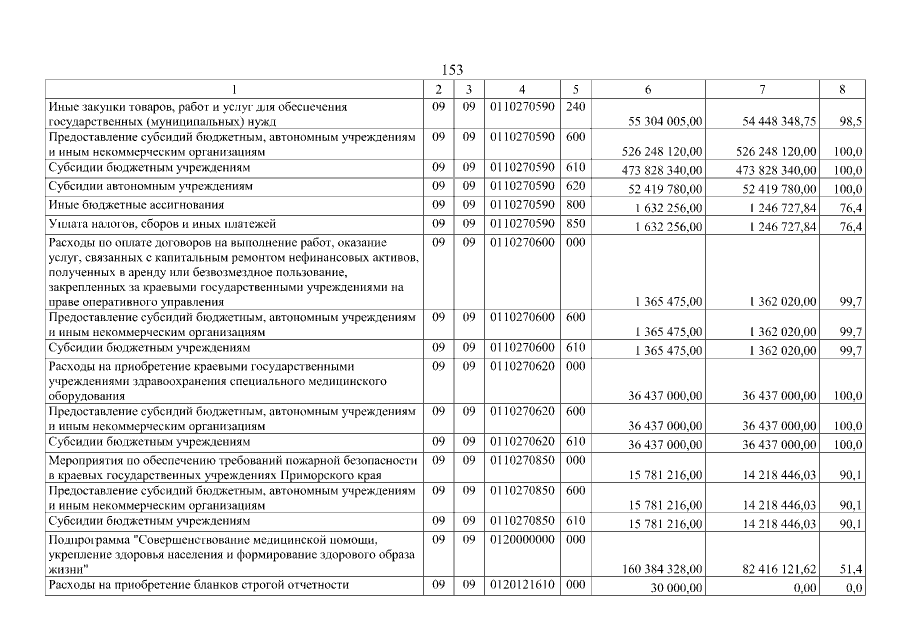 153

| 1 | 2 | 3 | 4 | 5 | 6 | 7 | 8 |
|---|---|---|---|---|---|---|---|
| Иные закупки товаров, работ и услуг для обеспечения государственных (муниципальных) нужд | 09 | 09 | 0110270590 | 240 | 55 304 005,00 | 54 448 348,75 | 98,5 |
| Предоставление субсидий бюджетным, автономным учреждениям и иным некоммерческим организациям | 09 | 09 | 0110270590 | 600 | 526 248 120,00 | 526 248 120,00 | 100,0 |
| Субсидии бюджетным учреждениям | 09 | 09 | 0110270590 | 610 | 473 828 340,00 | 473 828 340,00 | 100,0 |
| Субсидии автономным учреждениям | 09 | 09 | 0110270590 | 620 | 52 419 780,00 | 52 419 780,00 | 100,0 |
| Иные бюджетные ассигнования | 09 | 09 | 0110270590 | 800 | 1 632 256,00 | 1 246 727,84 | 76,4 |
| Уплата налогов, сборов и иных платежей | 09 | 09 | 0110270590 | 850 | 1 632 256,00 | 1 246 727,84 | 76,4 |
| Расходы по оплате договоров на выполнение работ, оказание услуг, связанных с капитальным ремонтом нефинансовых активов, полученных в аренду или безвозмездное пользование, закрепленных за краевыми государственными учреждениями на праве оперативного управления | 09 | 09 | 0110270600 | 000 | 1 365 475,00 | 1 362 020,00 | 99,7 |
| Предоставление субсидий бюджетным, автономным учреждениям и иным некоммерческим организациям | 09 | 09 | 0110270600 | 600 | 1 365 475,00 | 1 362 020,00 | 99,7 |
| Субсидии бюджетным учреждениям | 09 | 09 | 0110270600 | 610 | 1 365 475,00 | 1 362 020,00 | 99,7 |
| Расходы на приобретение краевыми государственными учреждениями здравоохранения специального медицинского оборудования | 09 | 09 | 0110270620 | 000 | 36 437 000,00 | 36 437 000,00 | 100,0 |
| Предоставление субсидий бюджетным, автономным учреждениям и иным некоммерческим организациям | 09 | 09 | 0110270620 | 600 | 36 437 000,00 | 36 437 000,00 | 100,0 |
| Субсидии бюджетным учреждениям | 09 | 09 | 0110270620 | 610 | 36 437 000,00 | 36 437 000,00 | 100,0 |
| Мероприятия по обеспечению требований пожарной безопасности в краевых государственных учреждениях Приморского края | 09 | 09 | 0110270850 | 000 | 15 781 216,00 | 14 218 446,03 | 90,1 |
| Предоставление субсидий бюджетным, автономным учреждениям и иным некоммерческим организациям | 09 | 09 | 0110270850 | 600 | 15 781 216,00 | 14 218 446,03 | 90,1 |
| Субсидии бюджетным учреждениям | 09 | 09 | 0110270850 | 610 | 15 781 216,00 | 14 218 446,03 | 90,1 |
| Подпрограмма "Совершенствование медицинской помощи, укрепление здоровья населения и формирование здорового образа жизни" | 09 | 09 | 0120000000 | 000 | 160 384 328,00 | 82 416 121,62 | 51,4 |
| Расходы на приобретение бланков строгой отчетности | 09 | 09 | 0120121610 | 000 | 30 000,00 | 0,00 | 0,0 |